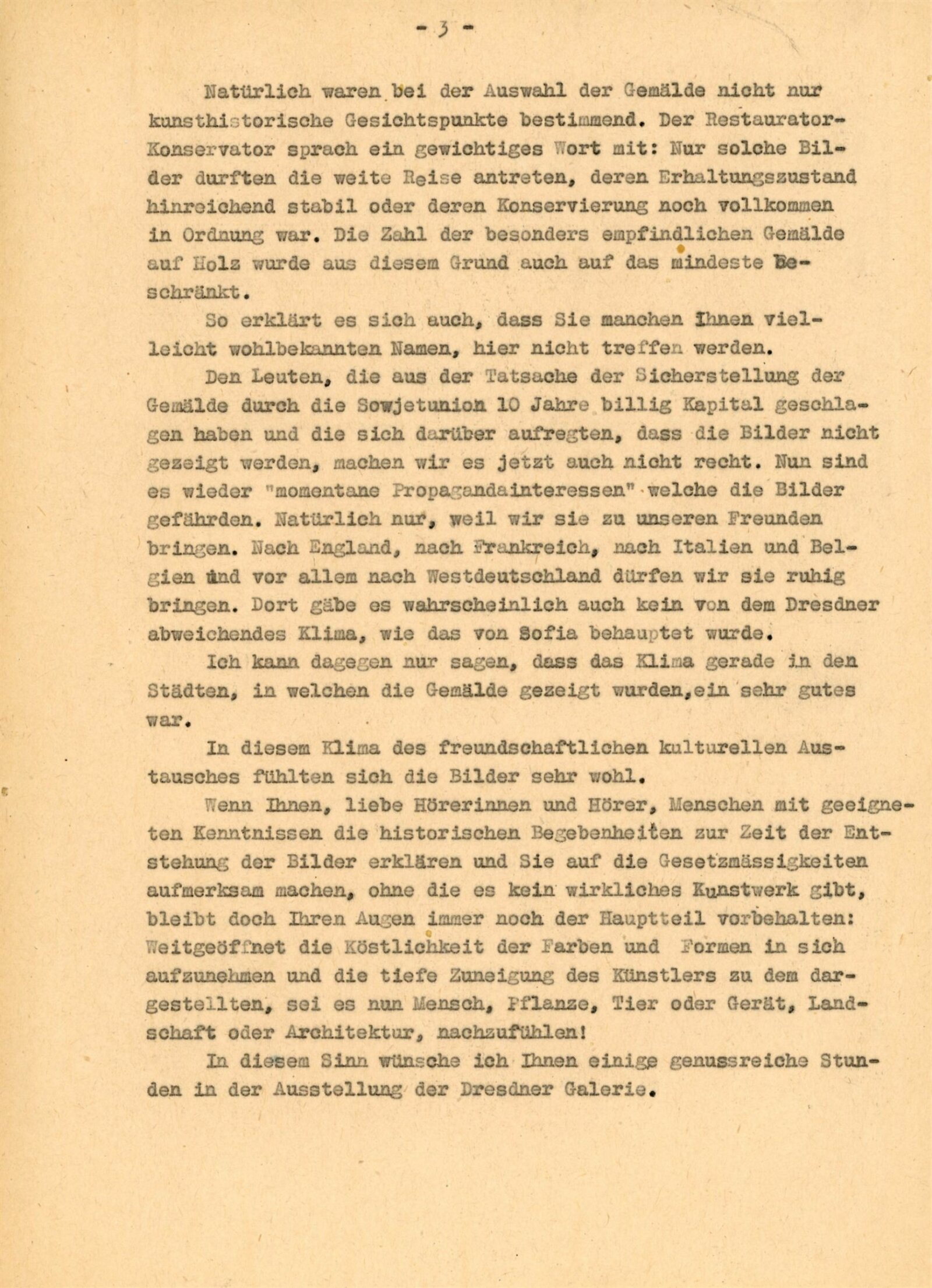 - 3 -

Natürlich waren bei der Auswahl der Gemälde nicht nur kunsthistorische Gesichtspunkte bestimmend. Der Restaurator-Konservator sprach ein gewichtiges Wort mit: Nur solche Bilder durften die weite Reise antreten, deren Erhaltungszustand hinreichend stabil oder deren Konservierung noch vollkommen in Ordnung war. Die Zahl der besonders empfindlichen Gemälde auf Holz wurde aus diesem Grund auch auf das mindeste Beschränkt.

So erklärt es sich auch, dass Sie manchen Ihnen vielleicht wohlbekannten Namen, hier nicht treffen werden.

Den Leuten, die aus der Tatsache der Sicherstellung der Gemälde durch die Sowjetunion 10 Jahre billig Kapital geschlagen haben und die sich darüber aufregten, dass die Bilder nicht gezeigt werden, machen wir es jetzt auch nicht recht. Nun sind es wieder "momentane Propagandainteressen" welche die Bilder gefährden. Natürlich nur, weil wir sie zu unseren Freunden bringen. Nach England, nach Frankreich, nach Italien und Belgien und vor allem nach Westdeutschland dürfen wir sie ruhig bringen. Dort gäbe es wahrscheinlich auch kein von dem Dresdner abweichendes Klima, wie das von Sofia behauptet wurde.

Ich kann dagegen nur sagen, dass das Klima gerade in den Städten, in welchen die Gemälde gezeigt wurden,ein sehr gutes war.

In diesem Klima des freundschaftlichen kulturellen Austausches fühlten sich die Bilder sehr wohl.

Wenn Ihnen, liebe Hörerinnen und Hörer, Menschen mit geeigneten Kenntnissen die historischen Begebenheiten zur Zeit der Entstehung der Bilder erklären und Sie auf die Gesetzmässigkeiten aufmerksam machen, ohne die es kein wirkliches Kunstwerk gibt, bleibt doch Ihren Augen immer noch der Hauptteil vorbehalten: Weitgeöffnet die Köstlichkeit der Farben und Formen in sich aufzunehmen und die tiefe Zuneigung des Künstlers zu dem dargestellten, sei es nun Mensch, Pflanze, Tier oder Gerät, Landschaft oder Architektur, nachzufühlen!

In diesem Sinn wünsche ich Ihnen einige genussreiche Stunden in der Ausstellung der Dresdner Galerie.